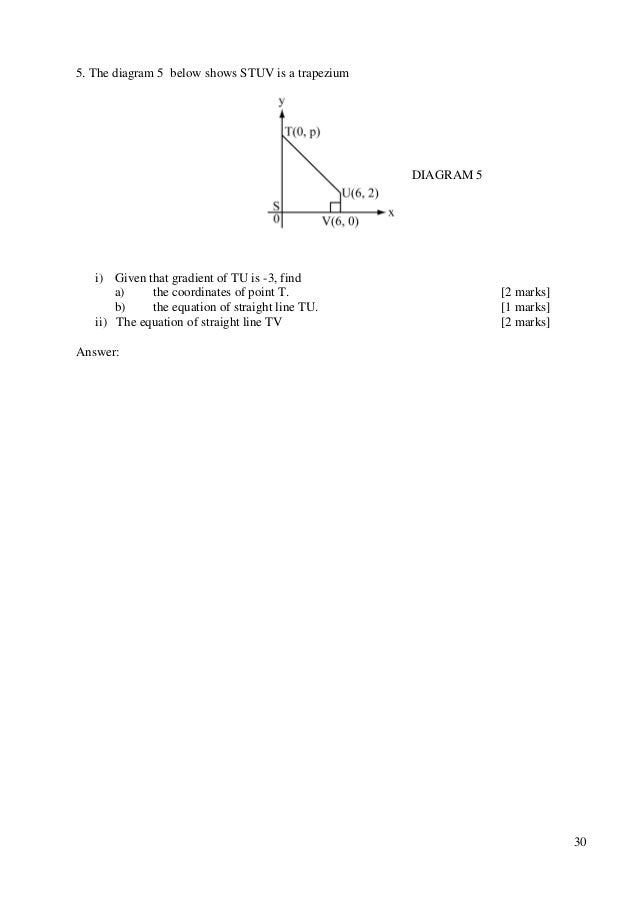 5. The diagram 5 below shows STUV is a trapezium

y
T(0, p)
U(6, 2)
S
0
V(6, 0)
x

DIAGRAM 5

i) Given that gradient of TU is -3, find
a) the coordinates of point T. [2 marks]
b) the equation of straight line TU. [1 marks]
ii) The equation of straight line TV [2 marks]

Answer:

30